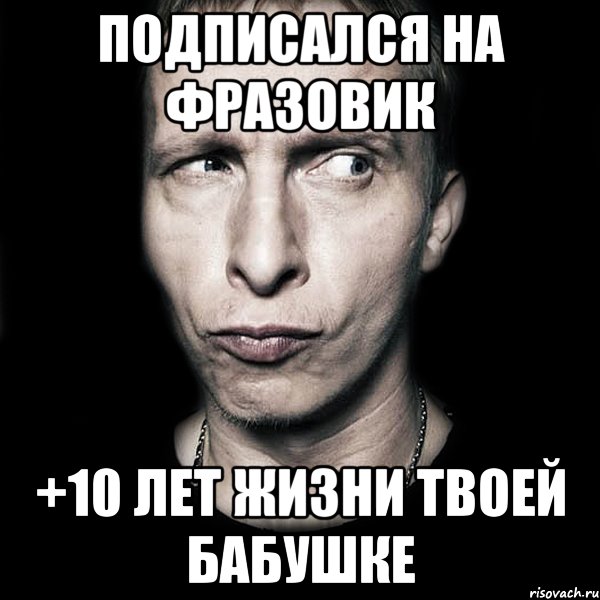 ПОДПИСАЛСЯ НА ФРАЗОВИК

+10 ЛЕТ ЖИЗНИ ТВОЕЙ БАБУШКЕ

risovach.ru